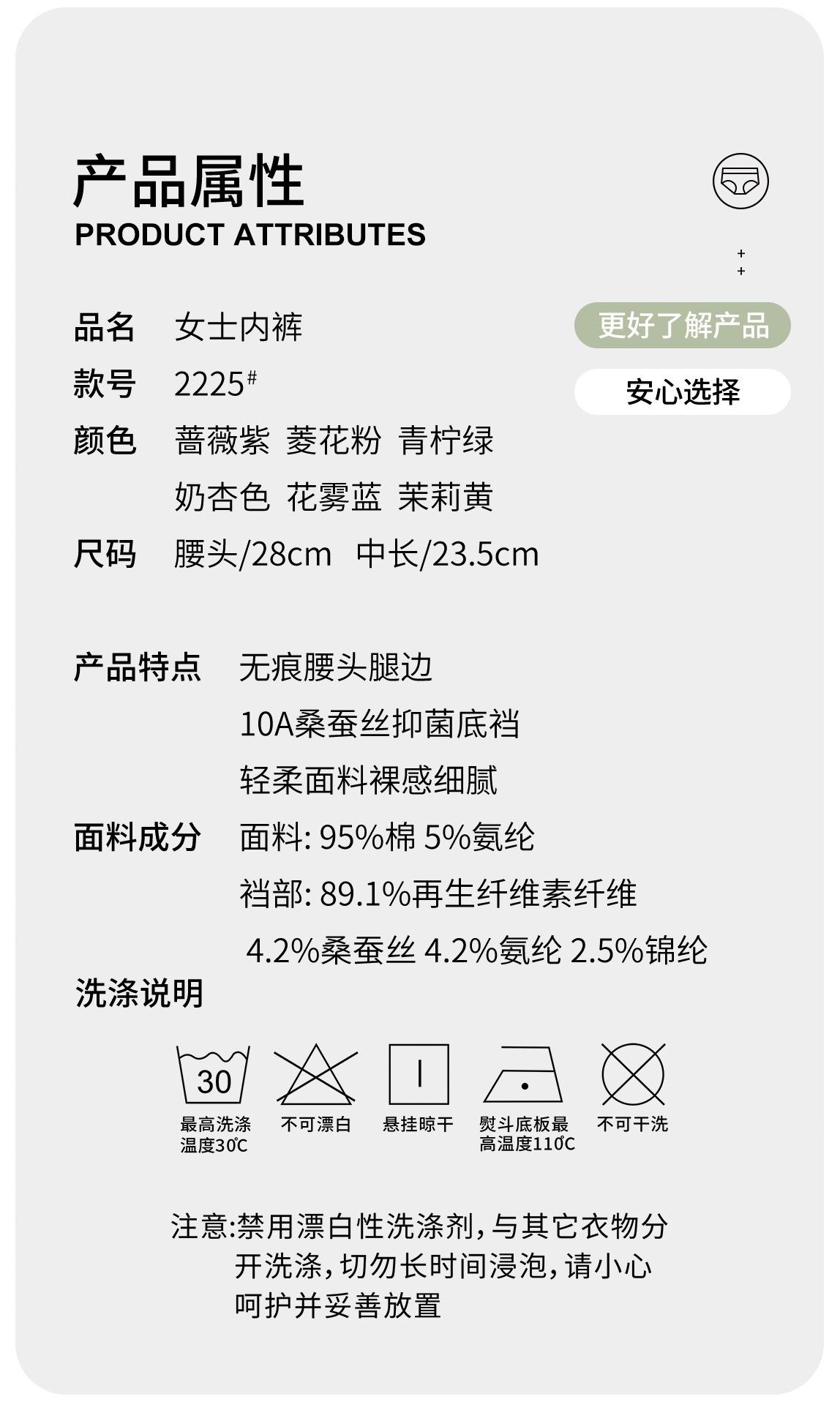 产品属性
PRODUCT ATTRIBUTES

更好了解产品
安心选择

品名 女士内裤
款号 2225#
颜色 蔷薇紫 菱花粉 青柠绿
奶杏色 花雾蓝 茉莉黄
尺码 腰头/28cm 中长/23.5cm

产品特点 无痕腰头腿边
10A桑蚕丝抑菌底裆
轻柔面料裸感细腻
面料成分 面料: 95%棉 5%氨纶
裆部: 89.1%再生纤维素纤维
4.2%桑蚕丝 4.2%氨纶 2.5%锦纶
洗涤说明

30
最高洗涤温度30℃
不可漂白
悬挂晾干
熨斗底板最高温度110℃
不可干洗

注意:禁用漂白性洗涤剂,与其它衣物分开洗涤,切勿长时间浸泡,请小心呵护并妥善放置